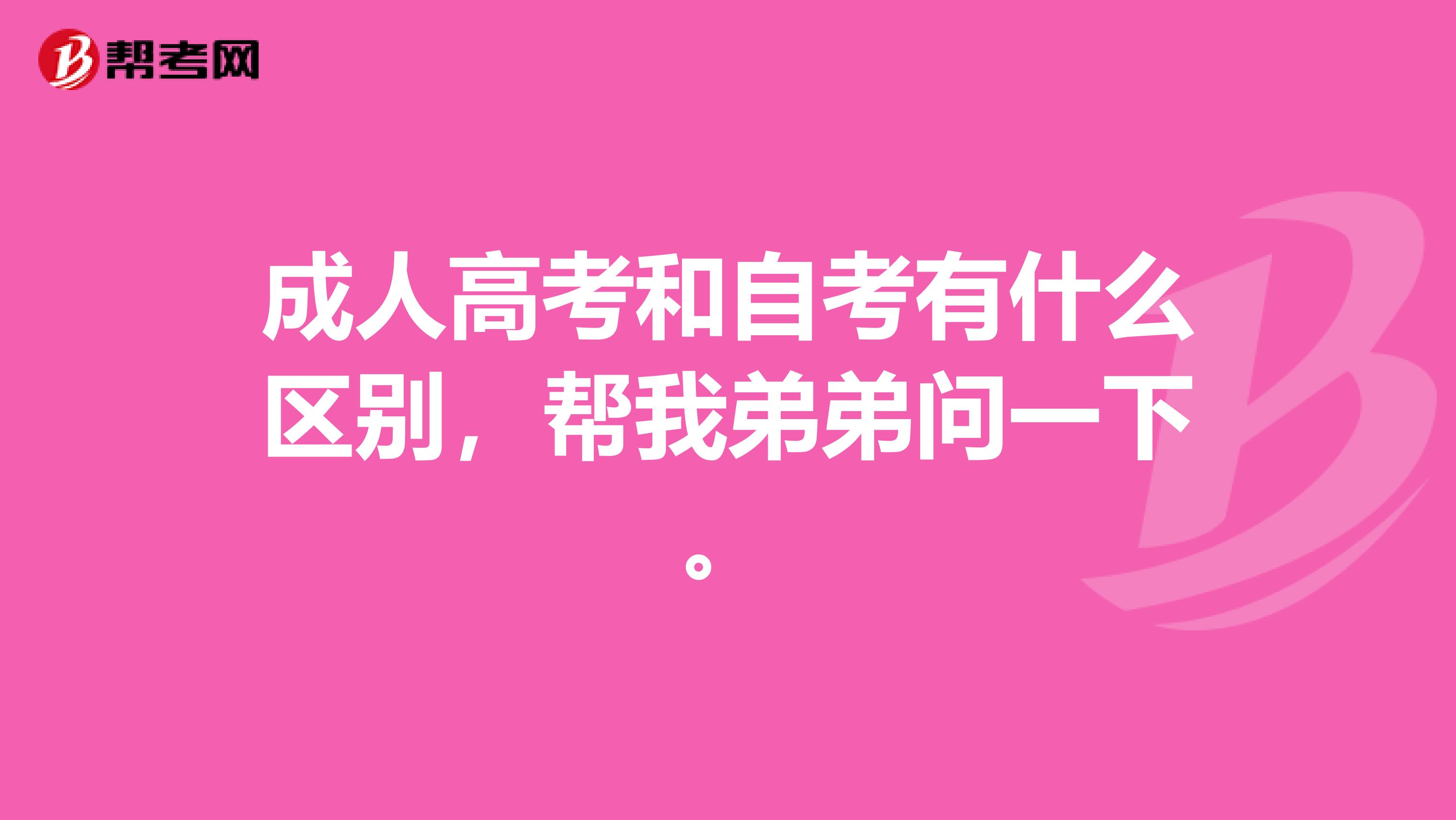 帮考网

成人高考和自考有什么区别，帮我弟弟问一下。